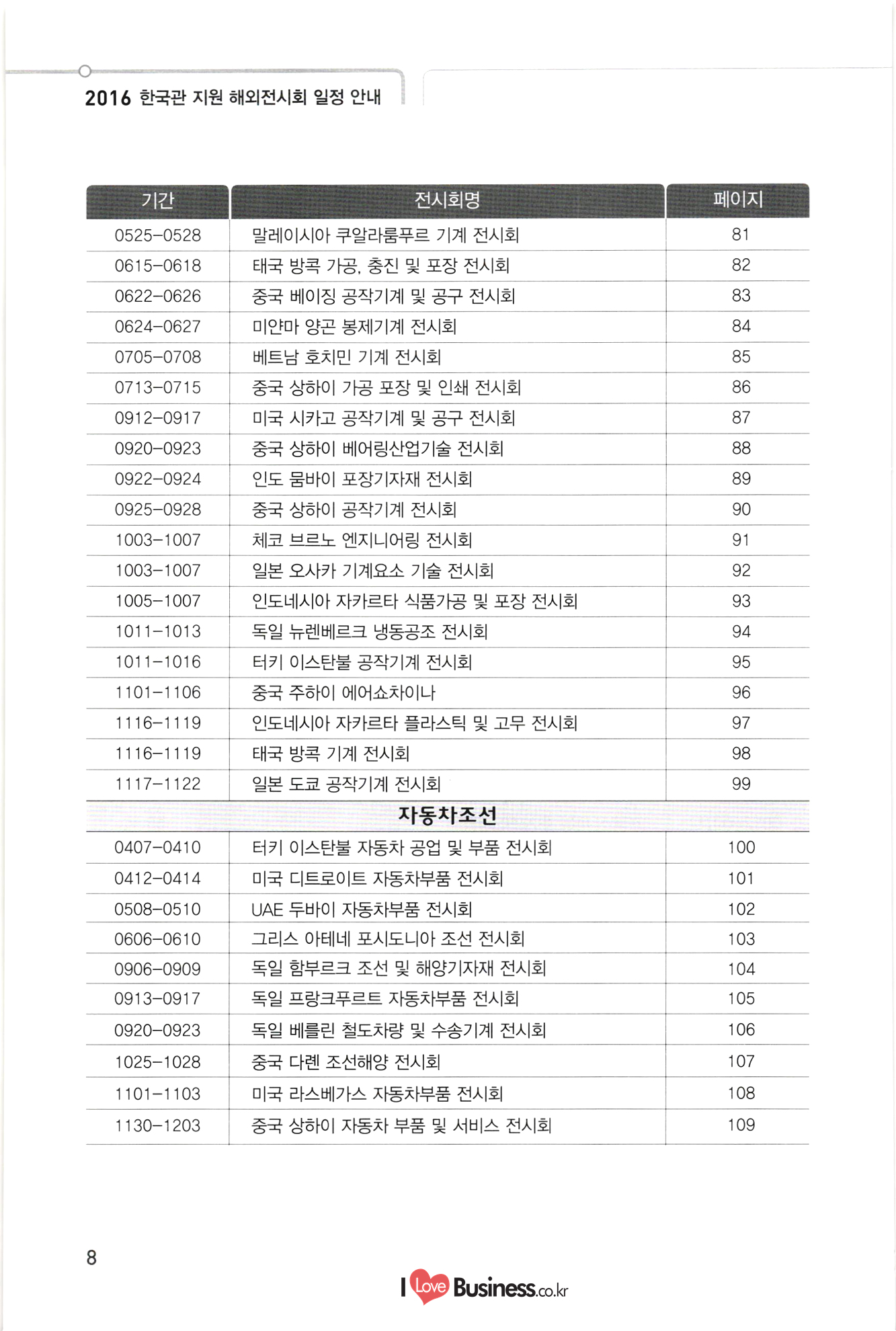 2016 한국관 지원 해외전시회 일정 안내

| 기간 | 전시회명 | 페이지 |
|---|---|---|
| 0525-0528 | 말레이시아 쿠알라룸푸르 기계 전시회 | 81 |
| 0615-0618 | 태국 방콕 가공, 충진 및 포장 전시회 | 82 |
| 0622-0626 | 중국 베이징 공작기계 및 공구 전시회 | 83 |
| 0624-0627 | 미얀마 양곤 봉제기계 전시회 | 84 |
| 0705-0708 | 베트남 호치민 기계 전시회 | 85 |
| 0713-0715 | 중국 상하이 가공 포장 및 인쇄 전시회 | 86 |
| 0912-0917 | 미국 시카고 공작기계 및 공구 전시회 | 87 |
| 0920-0923 | 중국 상하이 베어링산업기술 전시회 | 88 |
| 0922-0924 | 인도 뭄바이 포장기자재 전시회 | 89 |
| 0925-0928 | 중국 상하이 공작기계 전시회 | 90 |
| 1003-1007 | 체코 브르노 엔지니어링 전시회 | 91 |
| 1003-1007 | 일본 오사카 기계요소 기술 전시회 | 92 |
| 1005-1007 | 인도네시아 자카르타 식품가공 및 포장 전시회 | 93 |
| 1011-1013 | 독일 뉴렌베르크 냉동공조 전시회 | 94 |
| 1011-1016 | 터키 이스탄불 공작기계 전시회 | 95 |
| 1101-1106 | 중국 주하이 에어쇼차이나 | 96 |
| 1116-1119 | 인도네시아 자카르타 플라스틱 및 고무 전시회 | 97 |
| 1116-1119 | 태국 방콕 기계 전시회 | 98 |
| 1117-1122 | 일본 도쿄 공작기계 전시회 | 99 |
| | 자동차조선 | |
| 0407-0410 | 터키 이스탄불 자동차 공업 및 부품 전시회 | 100 |
| 0412-0414 | 미국 디트로이트 자동차부품 전시회 | 101 |
| 0508-0510 | UAE 두바이 자동차부품 전시회 | 102 |
| 0606-0610 | 그리스 아테네 포시도니아 조선 전시회 | 103 |
| 0906-0909 | 독일 함부르크 조선 및 해양기자재 전시회 | 104 |
| 0913-0917 | 독일 프랑크푸르트 자동차부품 전시회 | 105 |
| 0920-0923 | 독일 베를린 철도차량 및 수송기계 전시회 | 106 |
| 1025-1028 | 중국 다롄 조선해양 전시회 | 107 |
| 1101-1103 | 미국 라스베가스 자동차부품 전시회 | 108 |
| 1130-1203 | 중국 상하이 자동차 부품 및 서비스 전시회 | 109 |

8

I Love Business.co.kr